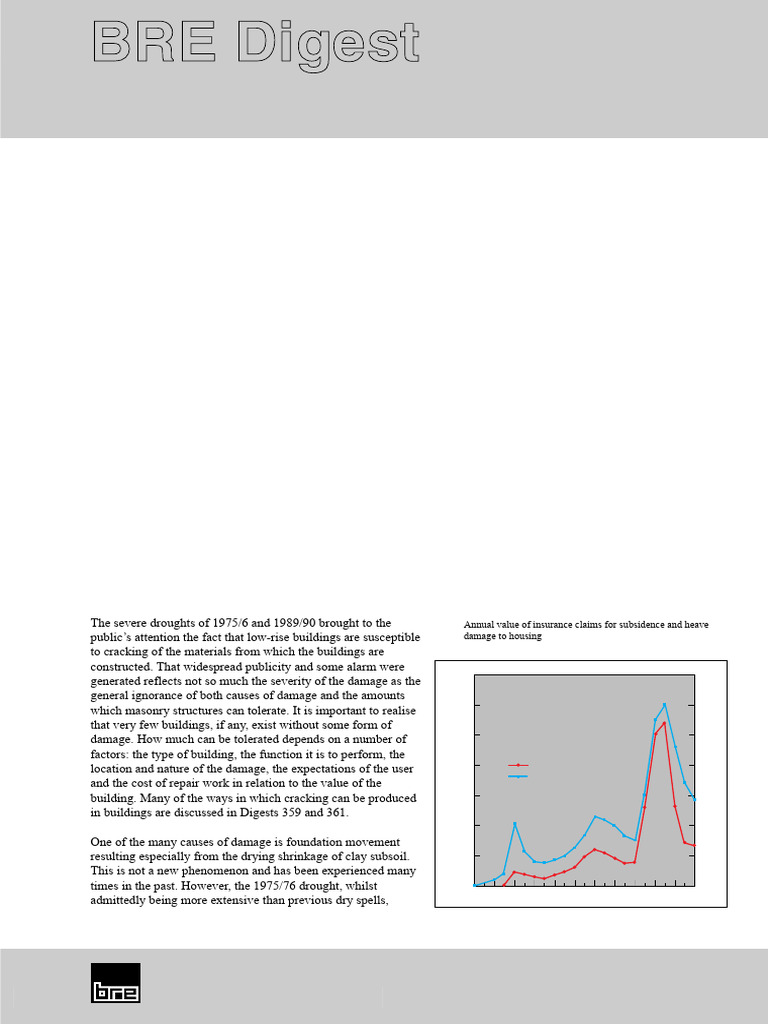 BRE Digest

The severe droughts of 1975/6 and 1989/90 brought to the public's attention the fact that low-rise buildings are susceptible to cracking of the materials from which the buildings are constructed. That widespread publicity and some alarm were generated reflects not so much the severity of the damage as the general ignorance of both causes of damage and the amounts which masonry structures can tolerate. It is important to realise that very few buildings, if any, exist without some form of damage. How much can be tolerated depends on a number of factors: the type of building, the function it is to perform, the location and nature of the damage, the expectations of the user and the cost of repair work in relation to the value of the building. Many of the ways in which cracking can be produced in buildings are discussed in Digests 359 and 361.

One of the many causes of damage is foundation movement resulting especially from the drying shrinkage of clay subsoil. This is not a new phenomenon and has been experienced many times in the past. However, the 1975/76 drought, whilst admittedly being more extensive than previous dry spells,

Annual value of insurance claims for subsidence and heave damage to housing

bre